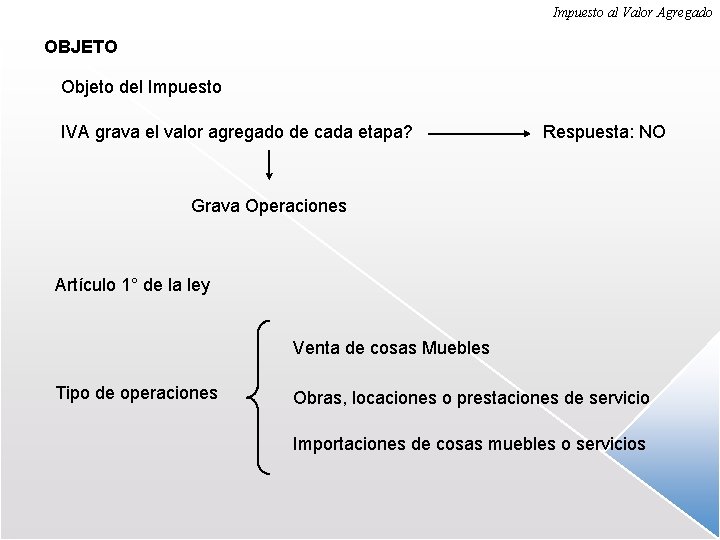 Impuesto al Valor Agregado

OBJETO

Objeto del Impuesto

IVA grava el valor agregado de cada etapa? Respuesta: NO

Grava Operaciones

Artículo 1° de la ley

Tipo de operaciones

Venta de cosas Muebles

Obras, locaciones o prestaciones de servicio

Importaciones de cosas muebles o servicios